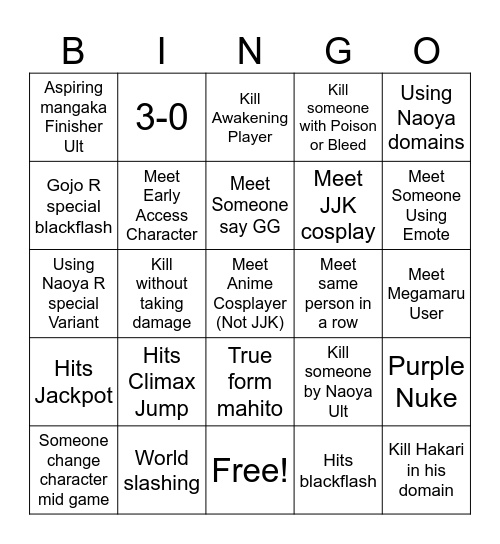 | B | I | N | G | O |
|---|---|---|---|---|
| Aspiring mangaka Finisher Ult | 3-0 | Kill Awakening Player | Kill someone with Poison or Bleed | Using Naoya domains |
| Gojo R special blackflash | Meet Early Access Character | Meet Someone say GG | Meet JJK cosplay | Meet Someone Using Emote |
| Using Naoya R special Variant | Kill without taking damage | Meet Anime Cosplayer (Not JJK) | Meet same person in a row | Meet Megamaru User |
| Hits Jackpot | Hits Climax Jump | True form mahito | Kill someone by Naoya Ult | Purple Nuke |
| Someone change character mid game | World slashing | Free! | Hits blackflash | Kill Hakari in his domain |